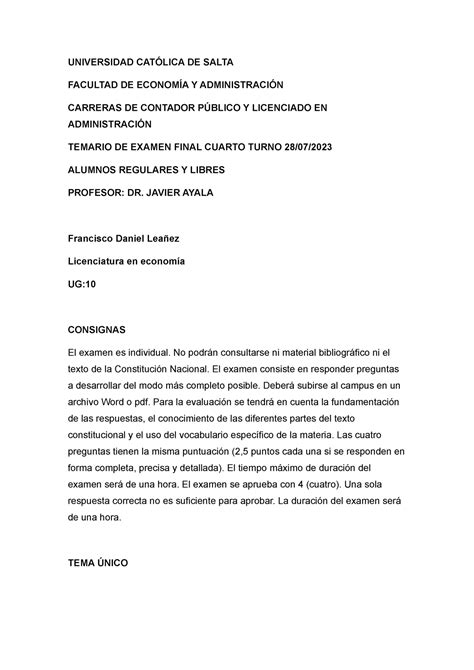 UNIVERSIDAD CATÓLICA DE SALTA

FACULTAD DE ECONOMÍA Y ADMINISTRACIÓN

CARRERAS DE CONTADOR PÚBLICO Y LICENCIADO EN ADMINISTRACIÓN

TEMARIO DE EXAMEN FINAL CUARTO TURNO 28/07/2023

ALUMNOS REGULARES Y LIBRES

PROFESOR: DR. JAVIER AYALA

Francisco Daniel Leañez

Licenciatura en economía

UG:10

CONSIGNAS

El examen es individual. No podrán consultarse ni material bibliográfico ni el texto de la Constitución Nacional. El examen consiste en responder preguntas a desarrollar del modo más completo posible. Deberá subirse al campus en un archivo Word o pdf. Para la evaluación se tendrá en cuenta la fundamentación de las respuestas, el conocimiento de las diferentes partes del texto constitucional y el uso del vocabulario específico de la materia. Las cuatro preguntas tienen la misma puntuación (2,5 puntos cada una si se responden en forma completa, precisa y detallada). El tiempo máximo de duración del examen será de una hora. El examen se aprueba con 4 (cuatro). Una sola respuesta correcta no es suficiente para aprobar. La duración del examen será de una hora.

TEMA ÚNICO